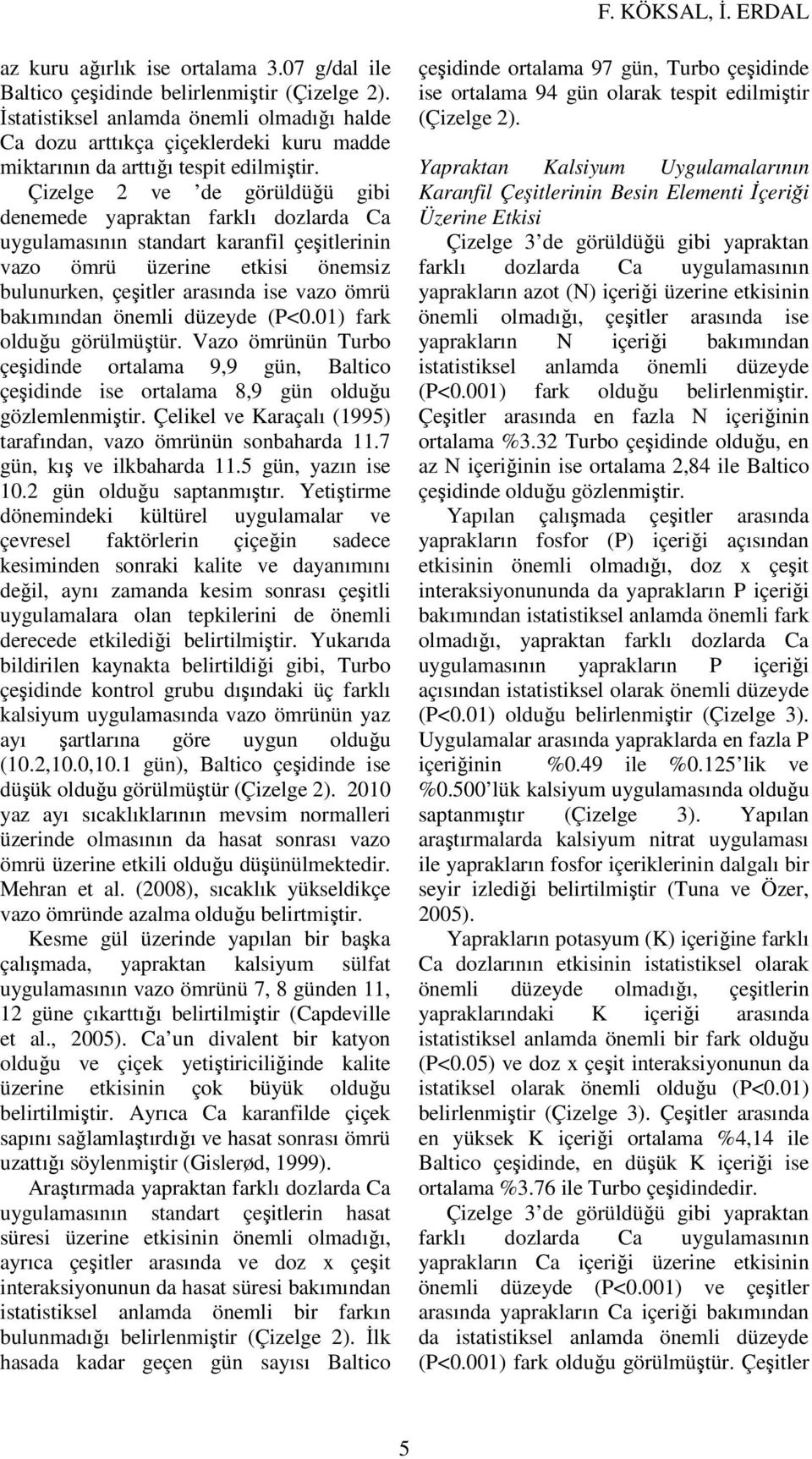 F. KÖKSAL, İ. ERDAL

az kuru ağırlık ise ortalama 3.07 g/dal ile Baltico çeşidinde belirlenmiştir (Çizelge 2). İstatistiksel anlamda önemli olmadığı halde Ca dozu arttıkça çiçeklerdeki kuru madde miktarının da arttığı tespit edilmiştir.

Çizelge 2 ve 'de görüldüğü gibi denemede yapraktan farklı dozlarda Ca uygulamasının standart karanfil çeşitlerinin vazo ömrü üzerine etkisi önemsiz bulunurken, çeşitler arasında ise vazo ömrü bakımından önemli düzeyde (P<0.01) fark olduğu görülmüştür. Vazo ömrünün Turbo çeşidinde ortalama 9,9 gün, Baltico çeşidinde ise ortalama 8,9 gün olduğu gözlemlenmiştir. Çelikel ve Karaçalı (1995) tarafından, vazo ömrünün sonbaharda 11.7 gün, kış ve ilkbaharda 11.5 gün, yazın ise 10.2 gün olduğu saptanmıştır. Yetiştirme dönemindeki kültürel uygulamalar ve çevresel faktörlerin çiçeğin sadece kesiminden sonraki kalite ve dayanımını değil, aynı zamanda kesim sonrası çeşitli uygulamalara olan tepkilerini de önemli derecede etkilediği belirtilmiştir. Yukarıda bildirilen kaynakta belirtildiği gibi, Turbo çeşidinde kontrol grubu dışındaki üç farklı kalsiyum uygulamasında vazo ömrünün yaz ayı şartlarına göre uygun olduğu (10.2,10.0,10.1 gün), Baltico çeşidinde ise düşük olduğu görülmüştür (Çizelge 2). 2010 yaz ayı sıcaklıklarının mevsim normalleri üzerinde olmasının da hasat sonrası vazo ömrü üzerine etkili olduğu düşünülmektedir. Mehran et al. (2008), sıcaklık yükseldikçe vazo ömründe azalma olduğu belirtmiştir.

Kesme gül üzerinde yapılan bir başka çalışmada, yapraktan kalsiyum sülfat uygulamasının vazo ömrünü 7, 8 günden 11, 12 güne çıkarttığı belirtilmiştir (Capdeville et al., 2005). Ca'un divalent bir katyon olduğu ve çiçek yetiştiriciliğinde kalite üzerine etkisinin çok büyük olduğu belirtilmiştir. Ayrıca Ca karanfilde çiçek sapını sağlamlaştırdığı ve hasat sonrası ömrü uzattığı söylenmiştir (Gislerød, 1999).

Araştırmada yapraktan farklı dozlarda Ca uygulamasının standart çeşitlerin hasat süresi üzerine etkisinin önemli olmadığı, ayrıca çeşitler arasında ve doz x çeşit interaksiyonunun da hasat süresi bakımından istatistiksel anlamda önemli bir farkın bulunmadığı belirlenmiştir (Çizelge 2). İlk hasada kadar geçen gün sayısı Baltico çeşidinde ortalama 97 gün, Turbo çeşidinde ise ortalama 94 gün olarak tespit edilmiştir (Çizelge 2).

Yapraktan Kalsiyum Uygulamalarının Karanfil Çeşitlerinin Besin Elementi İçeriği Üzerine Etkisi

Çizelge 3'de görüldüğü gibi yapraktan farklı dozlarda Ca uygulamasının yaprakların azot (N) içeriği üzerine etkisinin önemli olmadığı, çeşitler arasında ise yaprakların N içeriği bakımından istatistiksel anlamda önemli düzeyde (P<0.001) fark olduğu belirlenmiştir. Çeşitler arasında en fazla N içeriğinin ortalama %3.32 Turbo çeşidinde olduğu, en az N içeriğinin ise ortalama 2,84 ile Baltico çeşidinde olduğu gözlenmiştir.

Yapılan çalışmada çeşitler arasında yaprakların fosfor (P) içeriği açısından etkisinin önemli olmadığı, doz x çeşit interaksiyonununda da yaprakların P içeriği bakımından istatistiksel anlamda önemli fark olmadığı, yapraktan farklı dozlarda Ca uygulamasının yaprakların P içeriği açısından istatistiksel olarak önemli düzeyde (P<0.01) olduğu belirlenmiştir (Çizelge 3). Uygulamalar arasında yapraklarda en fazla P içeriğinin %0.49 ile %0.125'lik ve %0.500'lük kalsiyum uygulamasında olduğu saptanmıştır (Çizelge 3). Yapılan araştırmalarda kalsiyum nitrat uygulaması ile yaprakların fosfor içeriklerinin dalgalı bir seyir izlediği belirtilmiştir (Tuna ve Özer, 2005).

Yaprakların potasyum (K) içeriğine farklı Ca dozlarının etkisinin istatistiksel olarak önemli düzeyde olmadığı, çeşitlerin yapraklarındaki K içeriği arasında istatistiksel anlamda önemli bir fark olduğu (P<0.05) ve doz x çeşit interaksiyonunun da istatiksel olarak önemli olduğu (P<0.01) belirlenmiştir (Çizelge 3). Çeşitler arasında en yüksek K içeriği ortalama %4,14 ile Baltico çeşidinde, en düşük K içeriği ise ortalama %3.76 ile Turbo çeşidindedir.

Çizelge 3'de görüldüğü gibi yapraktan farklı dozlarda Ca uygulamasının yaprakların Ca içeriği üzerine etkisinin önemli düzeyde (P<0.001) ve çeşitler arasında yaprakların Ca içeriği bakımından da istatistiksel anlamda önemli düzeyde (P<0.001) fark olduğu görülmüştür. Çeşitler

5